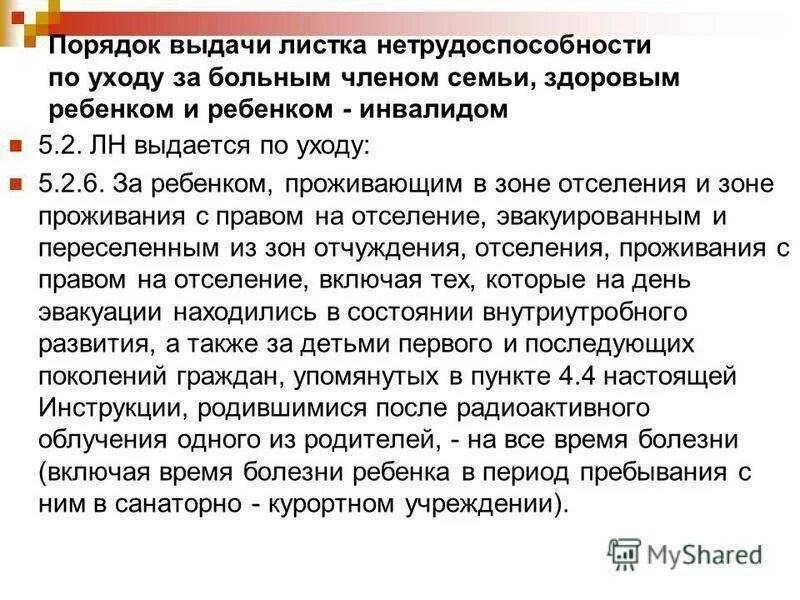 Порядок выдачи листка нетрудоспособности по уходу за больным членом семьи, здоровым ребенком и ребенком - инвалидом

5.2. ЛН выдается по уходу:

5.2.6. За ребенком, проживающим в зоне отселения и зоне проживания с правом на отселение, эвакуированным и переселенным из зон отчуждения, отселения, проживания с правом на отселение, включая тех, которые на день эвакуации находились в состоянии внутриутробного развития, а также за детьми первого и последующих поколений граждан, упомянутых в пункте 4.4 настоящей Инструкции, родившимися после радиоактивного облучения одного из родителей, - на все время болезни (включая время болезни ребенка в период пребывания с ним в санаторно - курортном учреждении).

MyShared